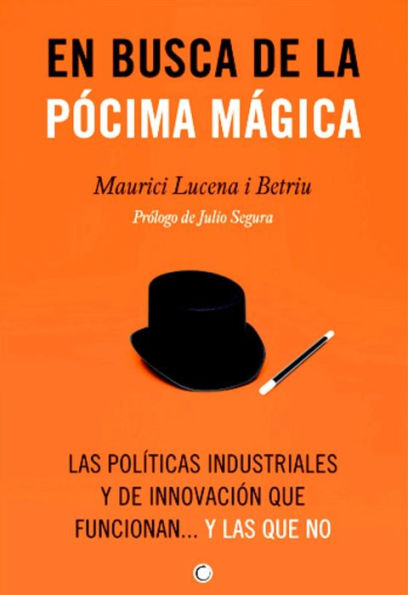 EN BUSCA DE LA PÓCIMA MÁGICA

Maurici Lucena i Betriu

Prólogo de Julio Segura

LAS POLÍTICAS INDUSTRIALES Y DE INNOVACIÓN QUE FUNCIONAN... Y LAS QUE NO